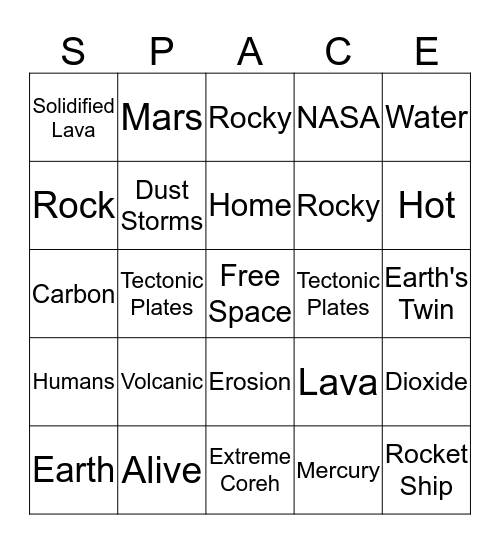 | S | P | A | C | E |
|---|---|---|---|---|
| Solidified Lava | Mars | Rocky | NASA | Water |
| Rock | Dust Storms | Home | Rocky | Hot |
| Carbon | Tectonic Plates | Free Space | Tectonic Plates | Earth's Twin |
| Humans | Volcanic | Erosion | Lava | Dioxide |
| Earth | Alive | Extreme Coreh | Mercury | Rocket Ship |